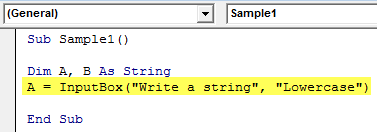 (General)

Sample1

Sub Sample1()

Dim A, B As String
A = InputBox("Write a string", "Lowercase")

End Sub